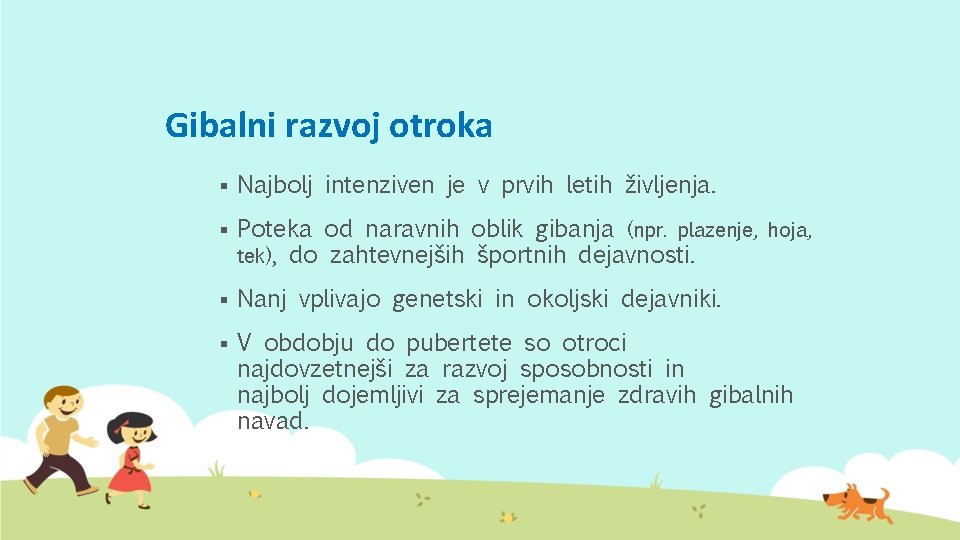 Gibalni razvoj otroka

▪ Najbolj intenziven je v prvih letih življenja.

▪ Poteka od naravnih oblik gibanja (npr. plazenje, hoja, tek), do zahtevnejših športnih dejavnosti.

▪ Nanj vplivajo genetski in okoljski dejavniki.

▪ V obdobju do pubertete so otroci najdovzetnejši za razvoj sposobnosti in najbolj dojemljivi za sprejemanje zdravih gibalnih navad.